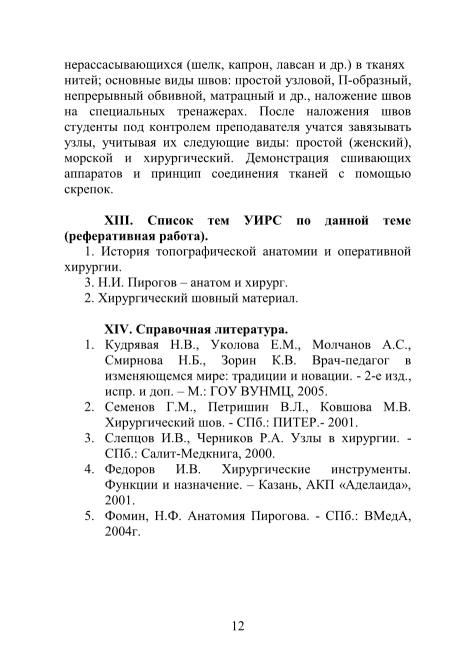 нерассасывающихся (шелк, капрон, лавсан и др.) в тканях нитей; основные виды швов: простой узловой, П-образный, непрерывный обвивной, матрацный и др., наложение швов на специальных тренажерах. После наложения швов студенты под контролем преподавателя учатся завязывать узлы, учитывая их следующие виды: простой (женский), морской и хирургический. Демонстрация сшивающих аппаратов и принцип соединения тканей с помощью скрепок.

XIII. Список тем УИРС по данной теме (реферативная работа).
1. История топографической анатомии и оперативной хирургии.
3. Н.И. Пирогов – анатом и хирург.
2. Хирургический шовный материал.

XIV. Справочная литература.
1. Кудрявая Н.В., Уколова Е.М., Молчанов А.С., Смирнова Н.Б., Зорин К.В. Врач-педагог в изменяющемся мире: традиции и новации. - 2-е изд., испр. и доп. – М.: ГОУ ВУНМЦ, 2005.
2. Семенов Г.М., Петришин В.Л., Ковшова М.В. Хирургический шов. - СПб.: ПИТЕР.- 2001.
3. Слепцов И.В., Черников Р.А. Узлы в хирургии. - СПб.: Салит-Медкнига, 2000.
4. Федоров И.В. Хирургические инструменты. Функции и назначение. – Казань, АКП «Аделаида», 2001.
5. Фомин, Н.Ф. Анатомия Пирогова. - СПб.: ВМедА, 2004г.

12